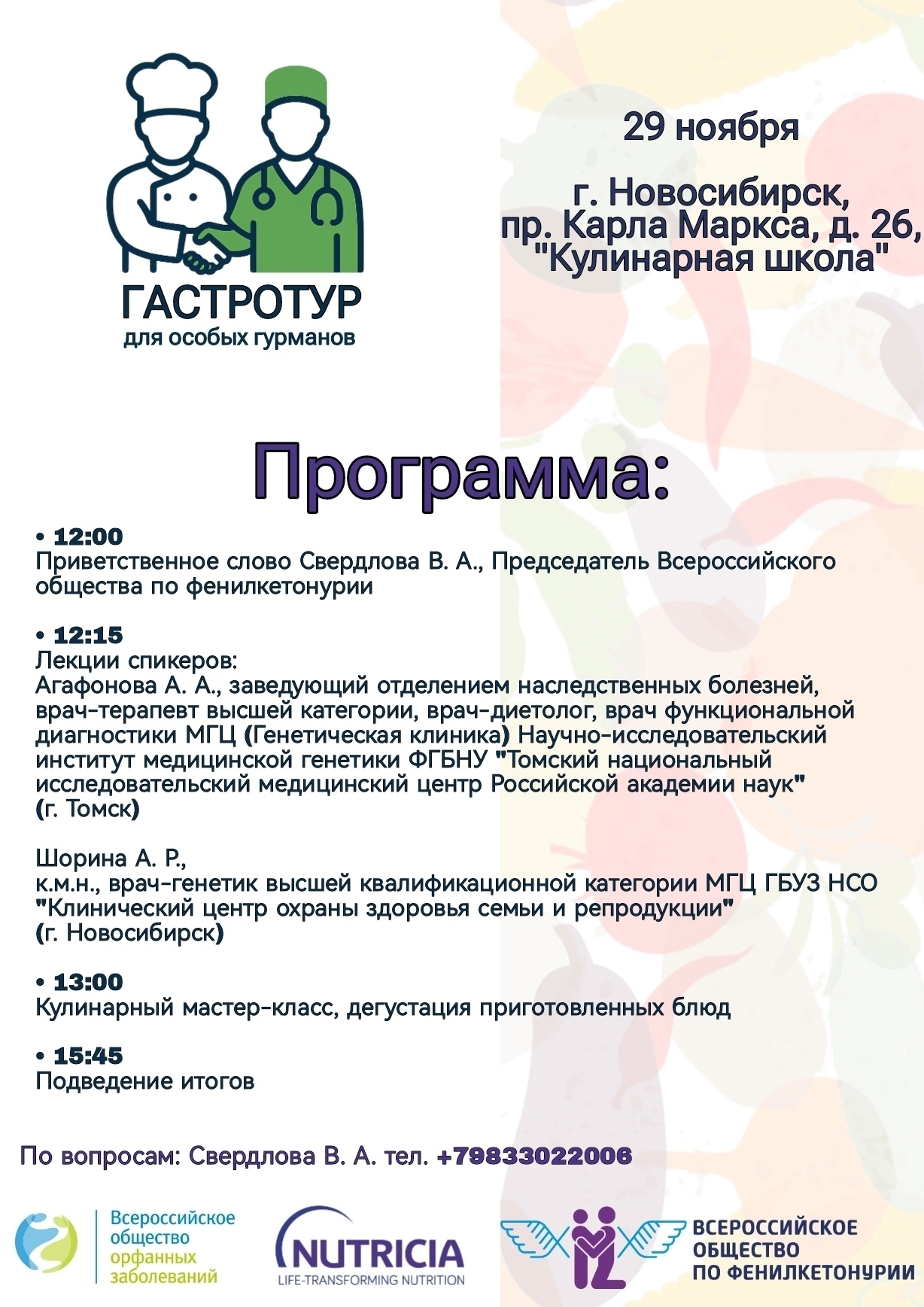 ГАСТРОТУР
для особых гурманов

29 ноября

г. Новосибирск,
пр. Карла Маркса, д. 26,
"Кулинарная школа"

Программа:

• 12:00
Приветственное слово Свердлова В. А., Председатель Всероссийского общества по фенилкетонурии

• 12:15
Лекции спикеров:
Агафонова А. А., заведующий отделением наследственных болезней, врач-терапевт высшей категории, врач-диетолог, врач функциональной диагностики МГЦ (Генетическая клиника) Научно-исследовательский институт медицинской генетики ФГБНУ "Томский национальный исследовательский медицинский центр Российской академии наук" (г. Томск)

Шорина А. Р.,
к.м.н., врач-генетик высшей квалификационной категории МГЦ ГБУЗ НСО "Клинический центр охраны здоровья семьи и репродукции" (г. Новосибирск)

• 13:00
Кулинарный мастер-класс, дегустация приготовленных блюд

• 15:45
Подведение итогов

По вопросам: Свердлова В. А. тел. +79833022006

Всероссийское общество орфанных заболеваний

NUTRICIA
LIFE-TRANSFORMING NUTRITION

ВСЕРОССИЙСКОЕ ОБЩЕСТВО ПО ФЕНИЛКЕТОНУРИИ